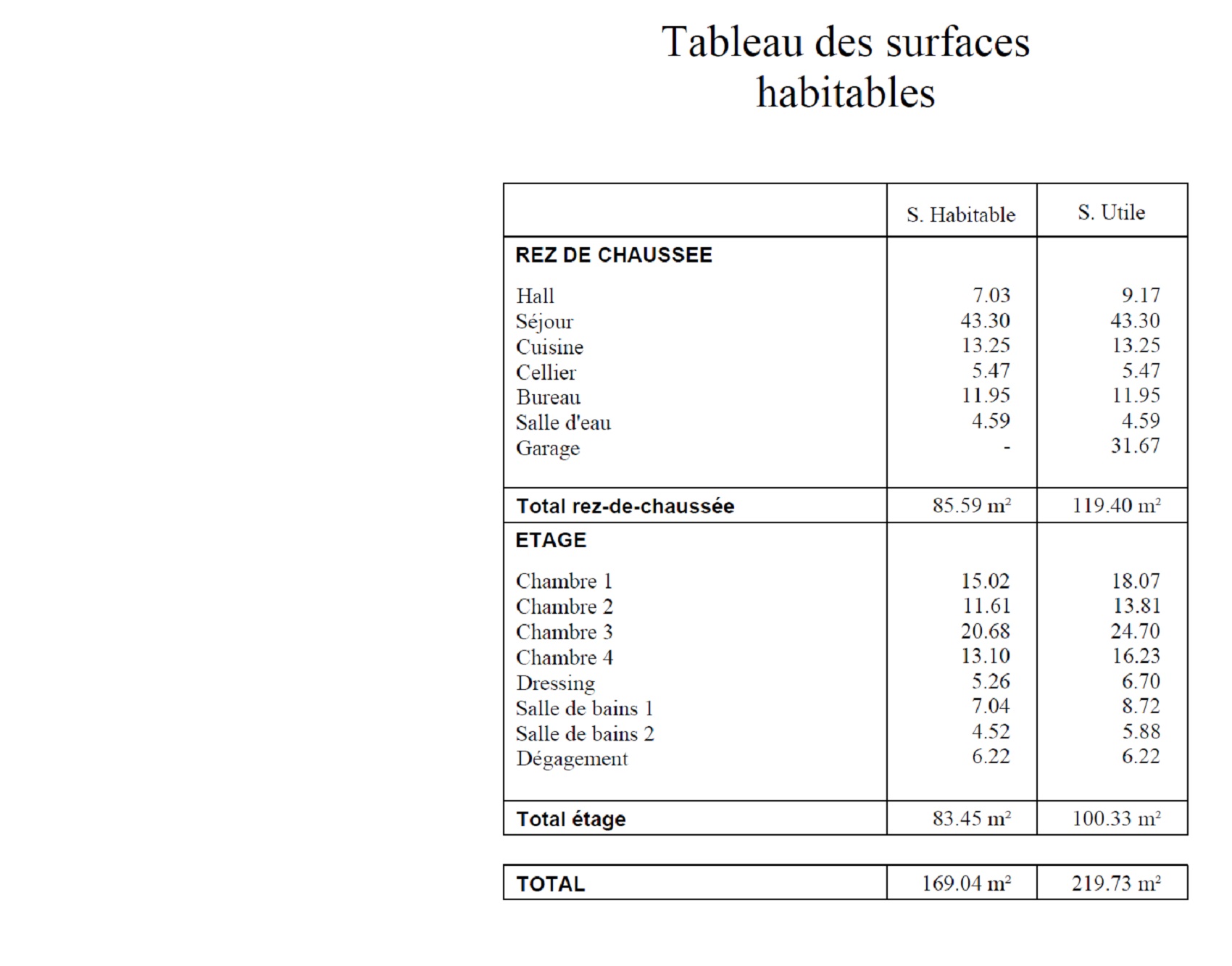 Tableau des surfaces habitables

|  | S. Habitable | S. Utile |
|---|---|---|
| **REZ DE CHAUSSEE** |  |  |
| Hall | 7.03 | 9.17 |
| Séjour | 43.30 | 43.30 |
| Cuisine | 13.25 | 13.25 |
| Cellier | 5.47 | 5.47 |
| Bureau | 11.95 | 11.95 |
| Salle d'eau | 4.59 | 4.59 |
| Garage | - | 31.67 |
| **Total rez-de-chaussée** | 85.59 m² | 119.40 m² |
| **ETAGE** |  |  |
| Chambre 1 | 15.02 | 18.07 |
| Chambre 2 | 11.61 | 13.81 |
| Chambre 3 | 20.68 | 24.70 |
| Chambre 4 | 13.10 | 16.23 |
| Dressing | 5.26 | 6.70 |
| Salle de bains 1 | 7.04 | 8.72 |
| Salle de bains 2 | 4.52 | 5.88 |
| Dégagement | 6.22 | 6.22 |
| **Total étage** | 83.45 m² | 100.33 m² |

| **TOTAL** | 169.04 m² | 219.73 m² |
|---|---|---|